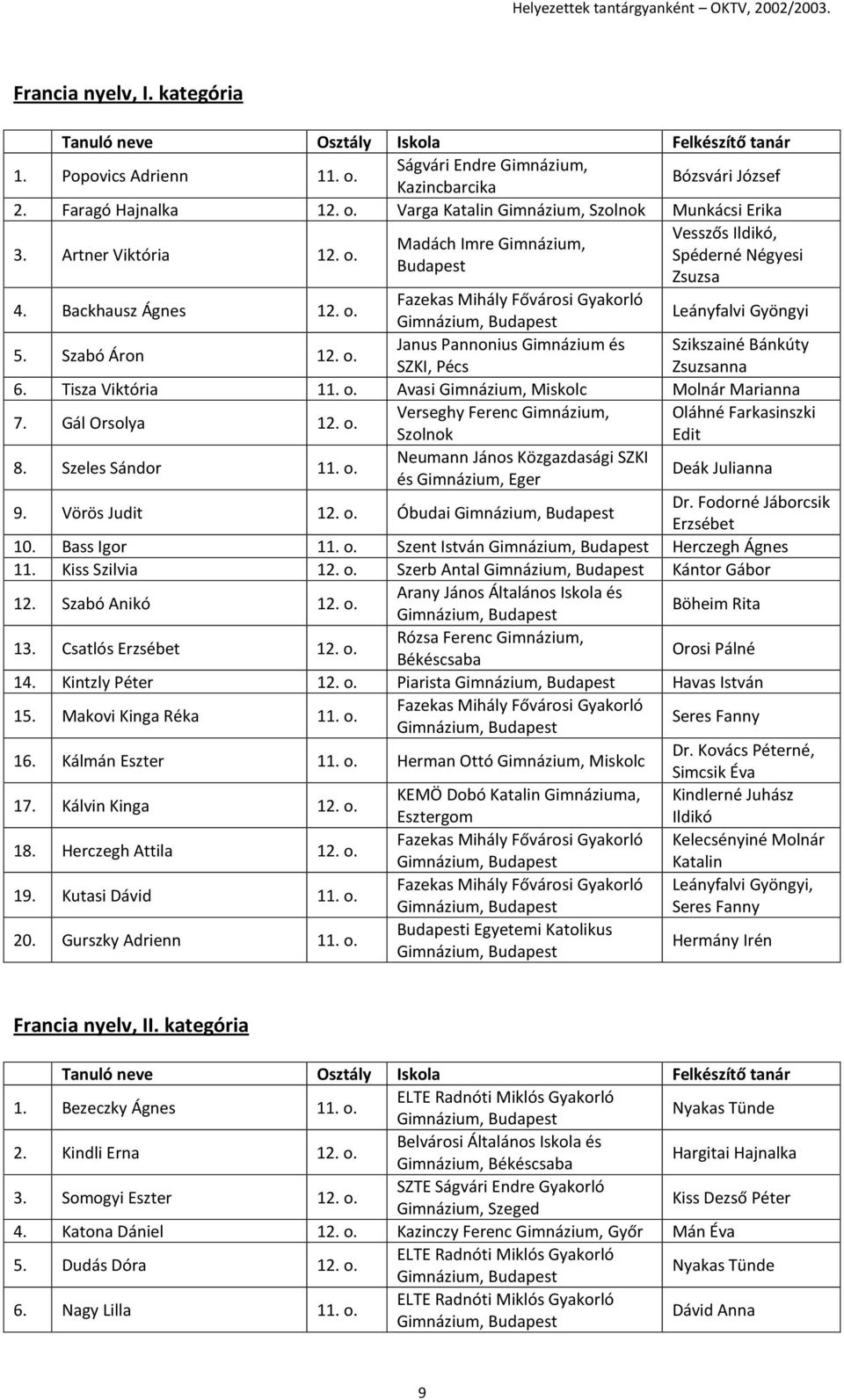 Helyezettek tantárgyanként – OKTV, 2002/2003.

Francia nyelv, I. kategória

| | Tanuló neve | Osztály | Iskola | Felkészítő tanár |
|---|---|---|---|---|
| 1. | Popovics Adrienn | 11. o. | Ságvári Endre Gimnázium, Kazincbarcika | Bózsvári József |
| 2. | Faragó Hajnalka | 12. o. | Varga Katalin Gimnázium, Szolnok | Munkácsi Erika |
| 3. | Artner Viktória | 12. o. | Madách Imre Gimnázium, Budapest | Vesszős Ildikó, Spéderné Négyesi Zsuzsa |
| 4. | Backhausz Ágnes | 12. o. | Fazekas Mihály Fővárosi Gyakorló Gimnázium, Budapest | Leányfalvi Gyöngyi |
| 5. | Szabó Áron | 12. o. | Janus Pannonius Gimnázium és SZKI, Pécs | Szikszainé Bánkúty Zsuzsanna |
| 6. | Tisza Viktória | 11. o. | Avasi Gimnázium, Miskolc | Molnár Marianna |
| 7. | Gál Orsolya | 12. o. | Verseghy Ferenc Gimnázium, Szolnok | Oláhné Farkasinszki Edit |
| 8. | Szeles Sándor | 11. o. | Neumann János Közgazdasági SZKI és Gimnázium, Eger | Deák Julianna |
| 9. | Vörös Judit | 12. o. | Óbudai Gimnázium, Budapest | Dr. Fodorné Jáborcsik Erzsébet |
| 10. | Bass Igor | 11. o. | Szent István Gimnázium, Budapest | Herczegh Ágnes |
| 11. | Kiss Szilvia | 12. o. | Szerb Antal Gimnázium, Budapest | Kántor Gábor |
| 12. | Szabó Anikó | 12. o. | Arany János Általános Iskola és Gimnázium, Budapest | Böheim Rita |
| 13. | Csatlós Erzsébet | 12. o. | Rózsa Ferenc Gimnázium, Békéscsaba | Orosi Pálné |
| 14. | Kintzly Péter | 12. o. | Piarista Gimnázium, Budapest | Havas István |
| 15. | Makovi Kinga Réka | 11. o. | Fazekas Mihály Fővárosi Gyakorló Gimnázium, Budapest | Seres Fanny |
| 16. | Kálmán Eszter | 11. o. | Herman Ottó Gimnázium, Miskolc | Dr. Kovács Péterné, Simcsik Éva |
| 17. | Kálvin Kinga | 12. o. | KEMÖ Dobó Katalin Gimnáziuma, Esztergom | Kindlerné Juhász Ildikó |
| 18. | Herczegh Attila | 12. o. | Fazekas Mihály Fővárosi Gyakorló Gimnázium, Budapest | Kelecsényiné Molnár Katalin |
| 19. | Kutasi Dávid | 11. o. | Fazekas Mihály Fővárosi Gyakorló Gimnázium, Budapest | Leányfalvi Gyöngyi, Seres Fanny |
| 20. | Gurszky Adrienn | 11. o. | Budapesti Egyetemi Katolikus Gimnázium, Budapest | Hermány Irén |

Francia nyelv, II. kategória

| | Tanuló neve | Osztály | Iskola | Felkészítő tanár |
|---|---|---|---|---|
| 1. | Bezeczky Ágnes | 11. o. | ELTE Radnóti Miklós Gyakorló Gimnázium, Budapest | Nyakas Tünde |
| 2. | Kindli Erna | 12. o. | Belvárosi Általános Iskola és Gimnázium, Békéscsaba | Hargitai Hajnalka |
| 3. | Somogyi Eszter | 12. o. | SZTE Ságvári Endre Gyakorló Gimnázium, Szeged | Kiss Dezső Péter |
| 4. | Katona Dániel | 12. o. | Kazinczy Ferenc Gimnázium, Győr | Mán Éva |
| 5. | Dudás Dóra | 12. o. | ELTE Radnóti Miklós Gyakorló Gimnázium, Budapest | Nyakas Tünde |
| 6. | Nagy Lilla | 11. o. | ELTE Radnóti Miklós Gyakorló Gimnázium, Budapest | Dávid Anna |

9